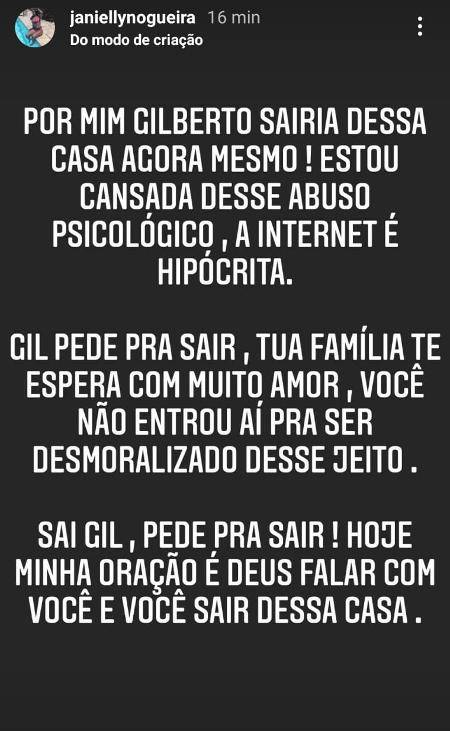 janiellynogueira 16 min
Do modo de criação

POR MIM GILBERTO SAIRIA DESSA CASA AGORA MESMO ! ESTOU CANSADA DESSE ABUSO PSICOLÓGICO , A INTERNET É HIPÓCRITA.

GIL PEDE PRA SAIR , TUA FAMÍLIA TE ESPERA COM MUITO AMOR , VOCÊ NÃO ENTROU AÍ PRA SER DESMORALIZADO DESSE JEITO .

SAI GIL , PEDE PRA SAIR ! HOJE MINHA ORAÇÃO É DEUS FALAR COM VOCÊ E VOCÊ SAIR DESSA CASA .